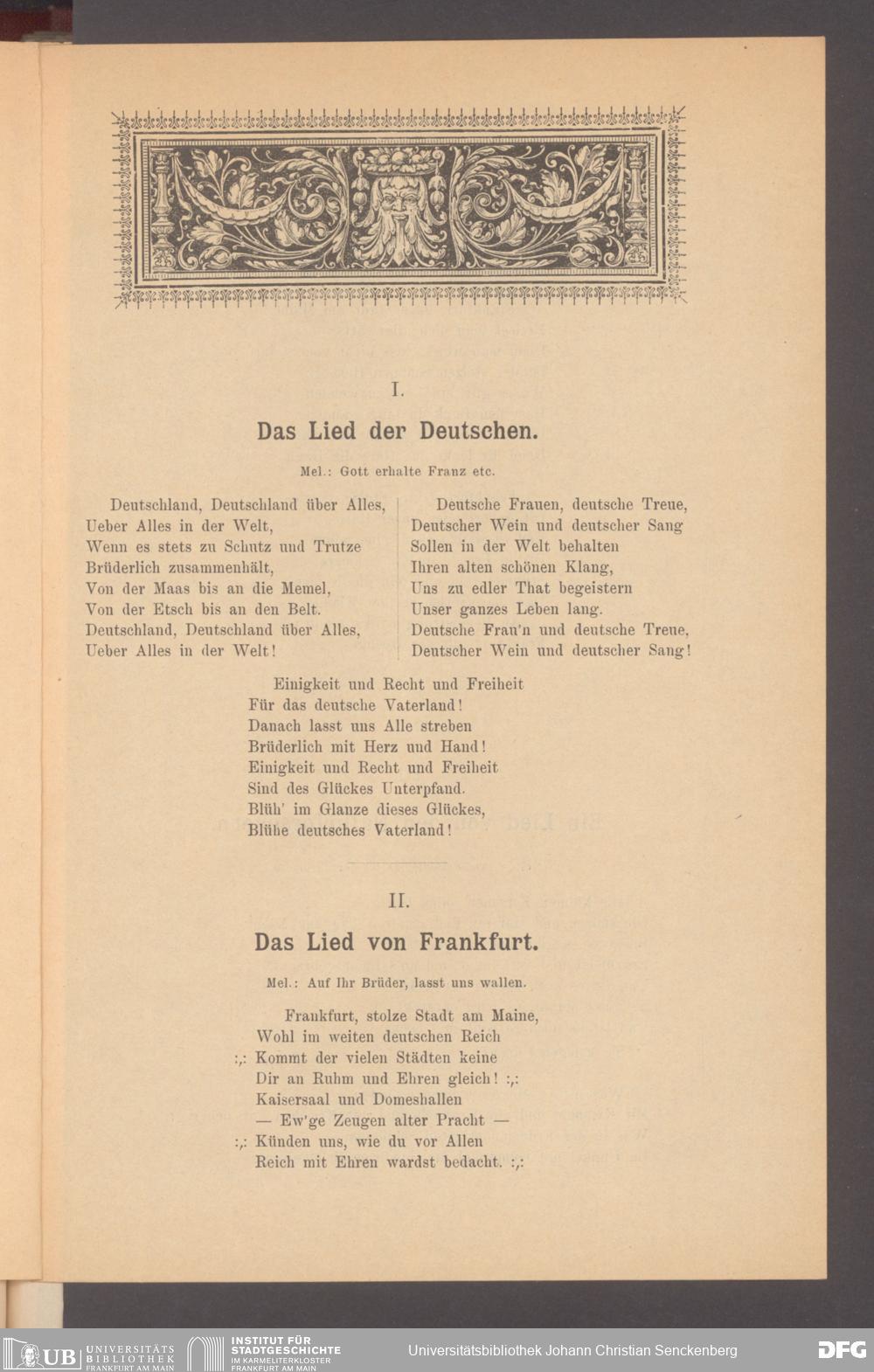 I.

Das Lied der Deutschen.

Mel.: Gott erhalte Franz etc.

Deutschland, Deutschland über Alles,
Ueber Alles in der Welt,
Wenn es stets zu Schutz und Trutze
Brüderlich zusammenhält,
Von der Maas bis an die Memel,
Von der Etsch bis an den Belt.
Deutschland, Deutschland über Alles,
Ueber Alles in der Welt!

Deutsche Frauen, deutsche Treue,
Deutscher Wein und deutscher Sang
Sollen in der Welt behalten
Ihren alten schönen Klang,
Uns zu edler That begeistern
Unser ganzes Leben lang.
Deutsche Frau'n und deutsche Treue,
Deutscher Wein und deutscher Sang!

Einigkeit und Recht und Freiheit
Für das deutsche Vaterland!
Danach lasst uns Alle streben
Brüderlich mit Herz und Hand!
Einigkeit und Recht und Freiheit
Sind des Glückes Unterpfand.
Blüh' im Glanze dieses Glückes,
Blühe deutsches Vaterland!

II.

Das Lied von Frankfurt.

Mel.: Auf Ihr Brüder, lasst uns wallen.

Frankfurt, stolze Stadt am Maine,
Wohl im weiten deutschen Reich
:,: Kommt der vielen Städten keine
Dir an Ruhm und Ehren gleich! :,:
Kaisersaal und Domeshallen
— Ew'ge Zeugen alter Pracht —
:,: Künden uns, wie du vor Allen
Reich mit Ehren wardst bedacht. :,:

UB UNIVERSITÄTS BIBLIOTHEK FRANKFURT AM MAIN
INSTITUT FÜR STADTGESCHICHTE IM KARMELITERKLOSTER FRANKFURT AM MAIN
Universitätsbibliothek Johann Christian Senckenberg
DFG